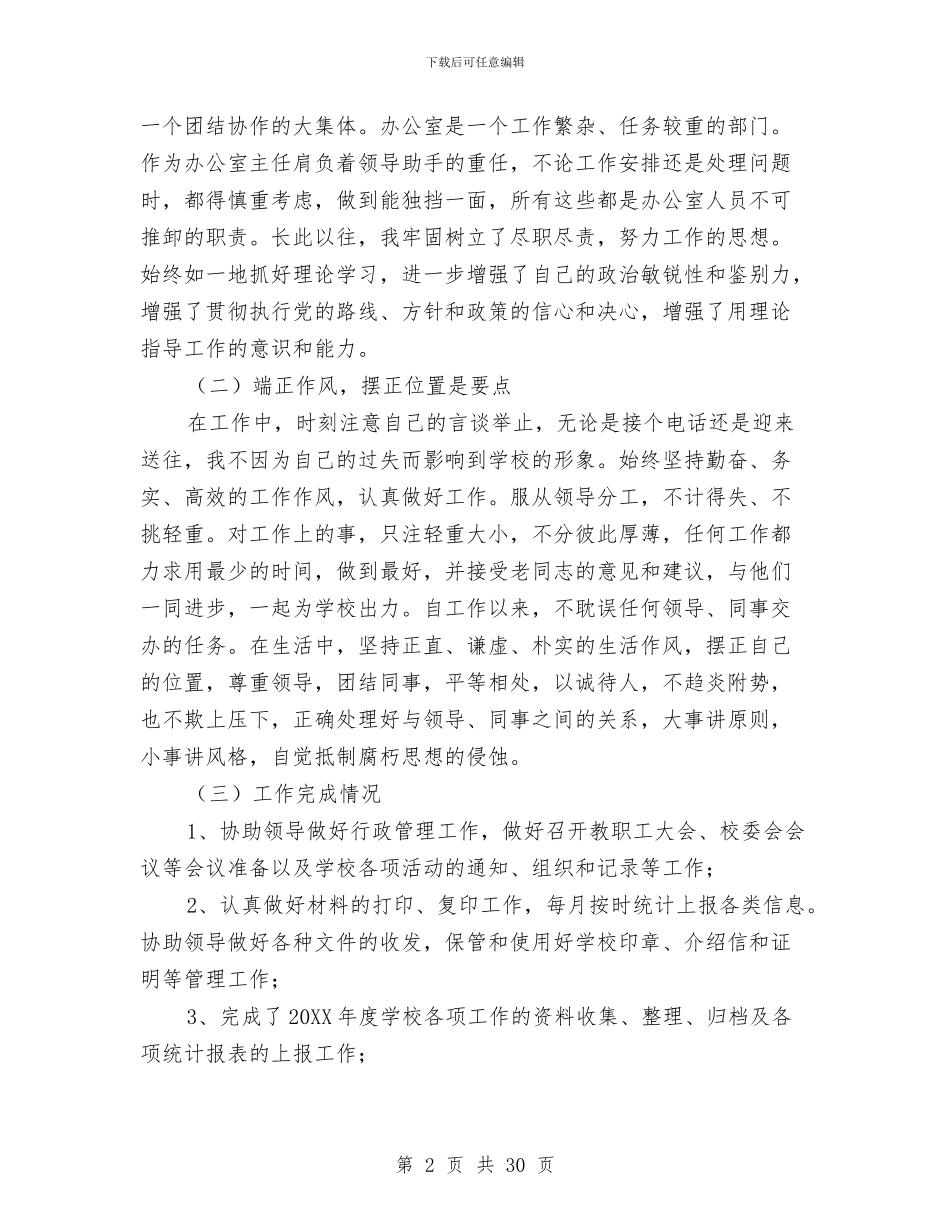 下载后可任意编辑

一个团结协作的大集体。办公室是一个工作繁杂、任务较重的部门。作为办公室主任肩负着领导助手的重任，不论工作安排还是处理问题时，都得慎重考虑，做到能独挡一面，所有这些都是办公室人员不可推卸的职责。长此以往，我牢固树立了尽职尽责，努力工作的思想。始终如一地抓好理论学习，进一步增强了自己的政治敏锐性和鉴别力，增强了贯彻执行党的路线、方针和政策的信心和决心，增强了用理论指导工作的意识和能力。

（二）端正作风，摆正位置是要点

在工作中，时刻注意自己的言谈举止，无论是接个电话还是迎来送往，我不因为自己的过失而影响到学校的形象。始终坚持勤奋、务实、高效的工作作风，认真做好工作。服从领导分工，不计得失、不挑轻重。对工作上的事，只注轻重大小，不分彼此厚薄，任何工作都力求用最少的时间，做到最好，并接受老同志的意见和建议，与他们一同进步，一起为学校出力。自工作以来，不耽误任何领导、同事交办的任务。在生活中，坚持正直、谦虚、朴实的生活作风，摆正自己的位置，尊重领导，团结同事，平等相处，以诚待人，不趋炎附势，也不欺上压下，正确处理好与领导、同事之间的关系，大事讲原则，小事讲风格，自觉抵制腐朽思想的侵蚀。

（三）工作完成情况

1、协助领导做好行政管理工作，做好召开教职工大会、校委会会议等会议准备以及学校各项活动的通知、组织和记录等工作；

2、认真做好材料的打印、复印工作，每月按时统计上报各类信息。协助领导做好各种文件的收发，保管和使用好学校印章、介绍信和证明等管理工作；

3、完成了20XX年度学校各项工作的资料收集、整理、归档及各项统计报表的上报工作；

第 2 页 共 30 页